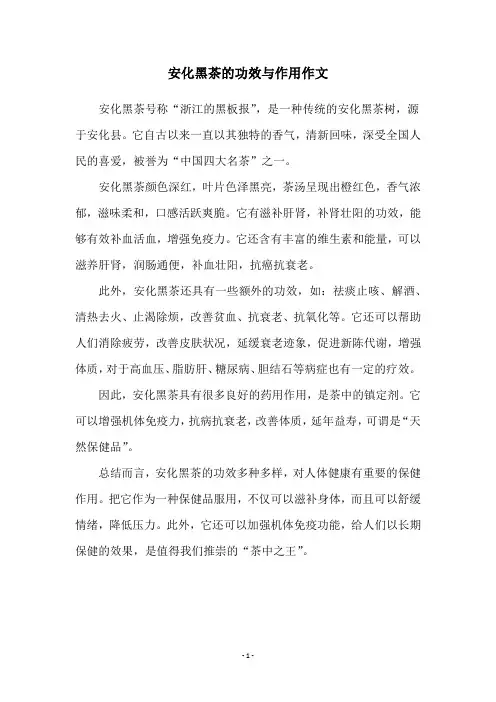 安化黑茶的功效与作用作文

安化黑茶号称“浙江的黑板报”，是一种传统的安化黑茶树，源于安化县。它自古以来一直以其独特的香气，清新回味，深受全国人民的喜爱，被誉为“中国四大名茶”之一。

安化黑茶颜色深红，叶片色泽黑亮，茶汤呈现出橙红色，香气浓郁，滋味柔和，口感活跃爽脆。它有滋补肝肾，补肾壮阳的功效，能够有效补血活血，增强免疫力。它还含有丰富的维生素和能量，可以滋养肝肾，润肠通便，补血壮阳，抗癌抗衰老。

此外，安化黑茶还具有一些额外的功效，如：祛痰止咳、解酒、清热去火、止渴除烦，改善贫血、抗衰老、抗氧化等。它还可以帮助人们消除疲劳，改善皮肤状况，延缓衰老迹象，促进新陈代谢，增强体质，对于高血压、脂肪肝、糖尿病、胆结石等病症也有一定的疗效。

因此，安化黑茶具有很多良好的药用作用，是茶中的镇定剂。它可以增强机体免疫力，抗病抗衰老，改善体质，延年益寿，可谓是“天然保健品”。

总结而言，安化黑茶的功效多种多样，对人体健康有重要的保健作用。把它作为一种保健品服用，不仅可以滋补身体，而且可以舒缓情绪，降低压力。此外，它还可以加强机体免疫功能，给人们以长期保健的效果，是值得我们推崇的“茶中之王”。

- 1 -